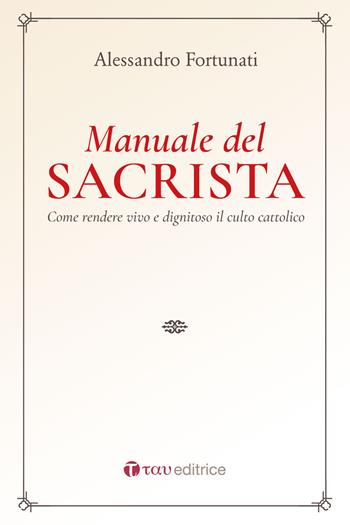 Alessandro Fortunati

Manuale del
SACRISTA

Come rendere vivo e dignitoso il culto cattolico

ταυ editrice